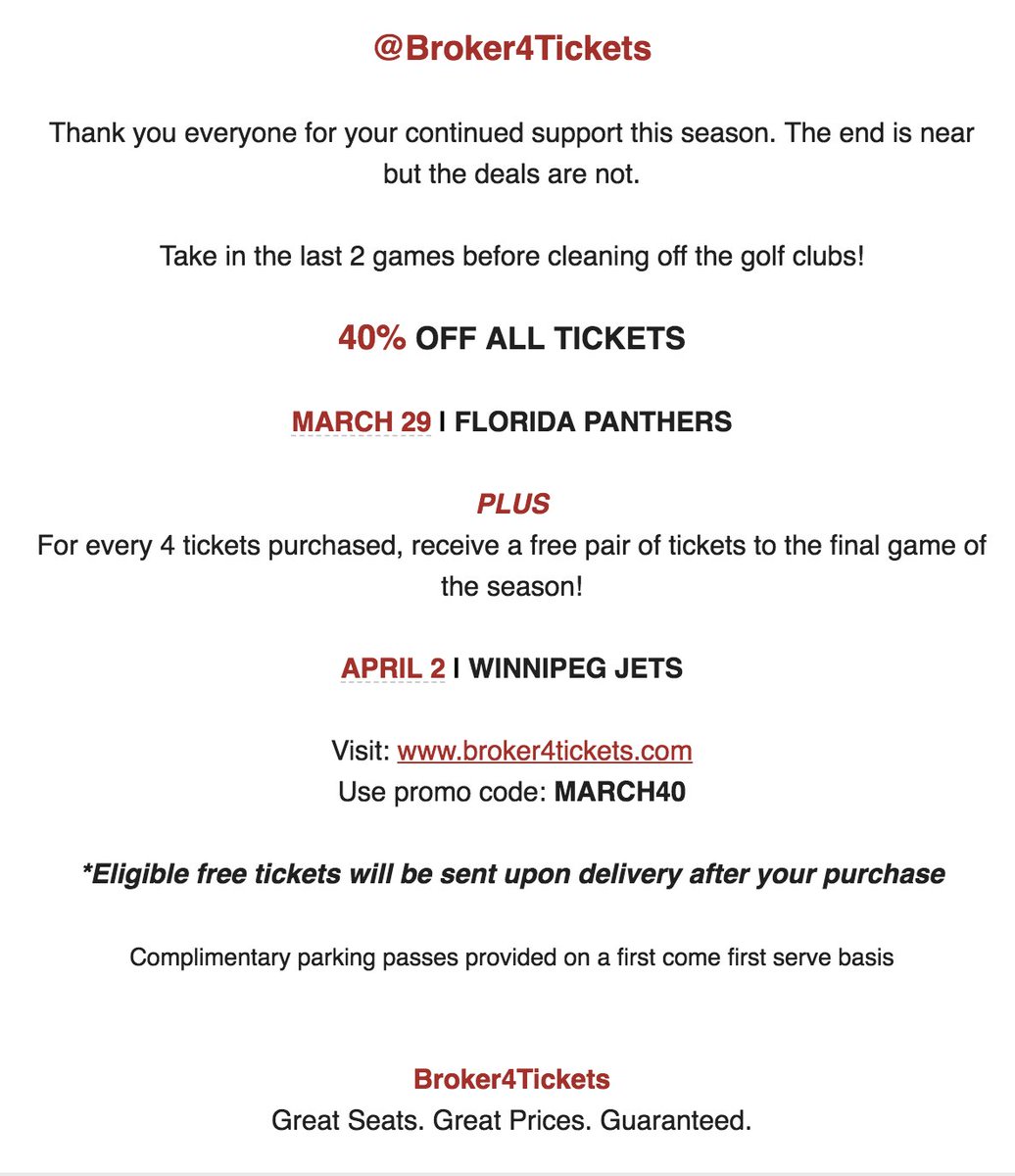 @Broker4Tickets

Thank you everyone for your continued support this season. The end is near but the deals are not.

Take in the last 2 games before cleaning off the golf clubs!

40% OFF ALL TICKETS

MARCH 29 I FLORIDA PANTHERS

PLUS
For every 4 tickets purchased, receive a free pair of tickets to the final game of the season!

APRIL 2 I WINNIPEG JETS

Visit: www.broker4tickets.com
Use promo code: MARCH40

*Eligible free tickets will be sent upon delivery after your purchase

Complimentary parking passes provided on a first come first serve basis

Broker4Tickets
Great Seats. Great Prices. Guaranteed.